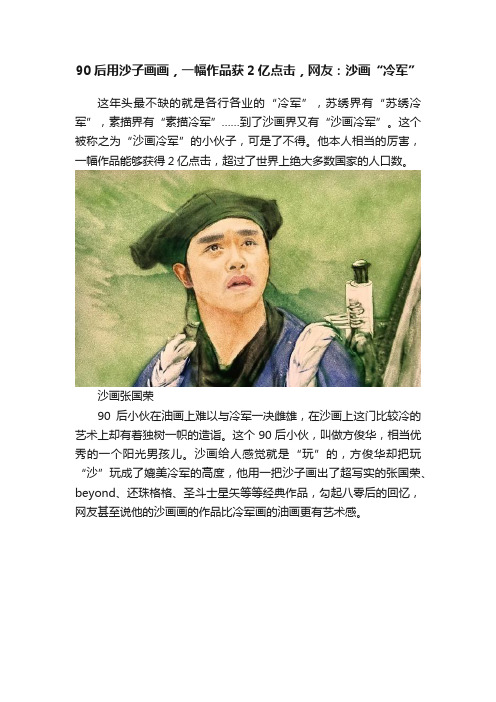 90 后用沙子画画，一幅作品获 2 亿点击，网友：沙画“冷军”

这年头最不缺的就是各行各业的“冷军”，苏绣界有“苏绣冷军”，素描界有“素描冷军”……到了沙画界又有“沙画冷军”。这个被称之为“沙画冷军”的小伙子，可是了不得。他本人相当的厉害，一幅作品能够获得 2 亿点击，超过了世界上绝大多数国家的人口数。

沙画张国荣

90 后小伙在油画上难以与冷军一决雌雄，在沙画上这门比较冷的艺术上却有着独树一帜的造诣。这个 90 后小伙，叫做方俊华，相当优秀的一个阳光男孩儿。沙画给人感觉就是“玩”的，方俊华却把玩“沙”玩成了媲美冷军的高度，他用一把沙子画出了超写实的张国荣、beyond、还珠格格、圣斗士星矢等等经典作品，勾起八零后的回忆，网友甚至说他的沙画画的作品比冷军画的油画更有艺术感。